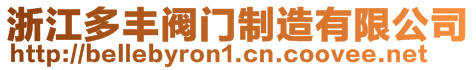 浙江多丰阀门制造有限公司
http://bellebyron1.cn.coovee.net